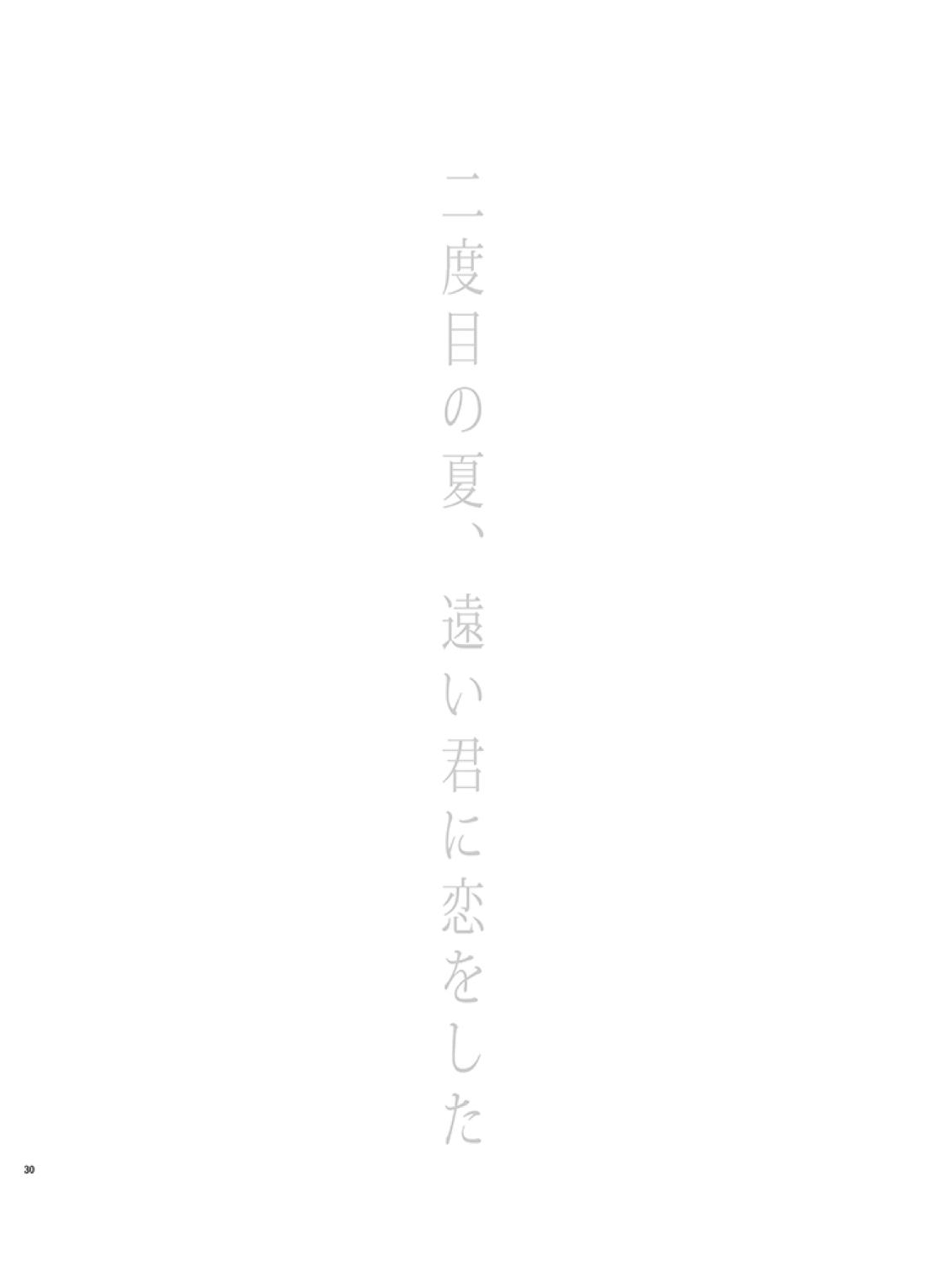 二度目の夏、遠い君に恋をした

30